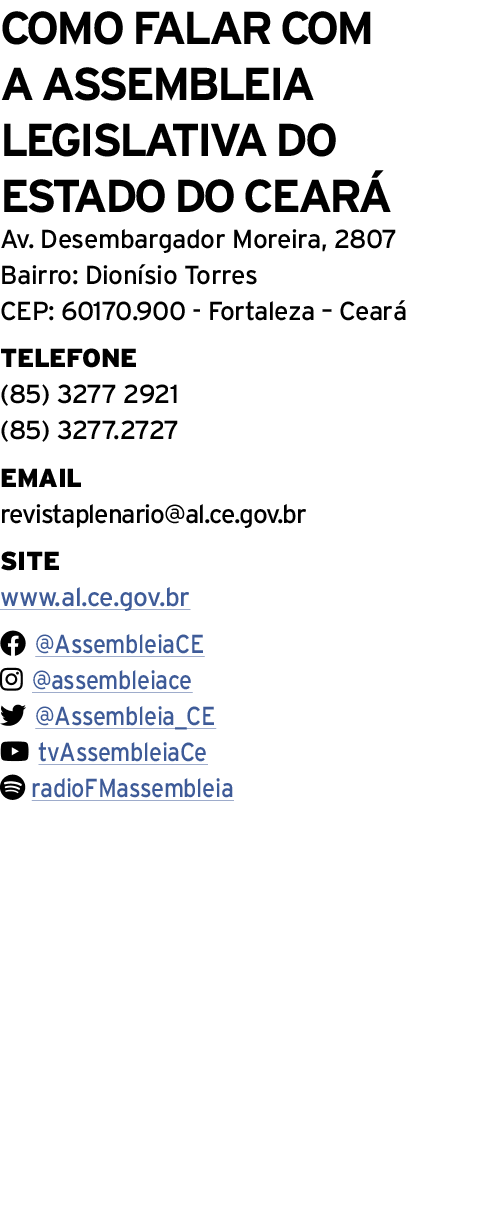 COMO FALAR COM A ASSEMBLEIA LEGISLATIVA DO ESTADO DO CEARÁ
Av. Desembargador Moreira, 2807
Bairro: Dionísio Torres
CEP: 60170.900 - Fortaleza – Ceará

TELEFONE
(85) 3277 2921
(85) 3277.2727

EMAIL
revistaplenario@al.ce.gov.br

SITE
www.al.ce.gov.br

@AssembleiaCE
@assembleiace
@Assembleia_CE
tvAssembleiaCe
radioFMassembleia